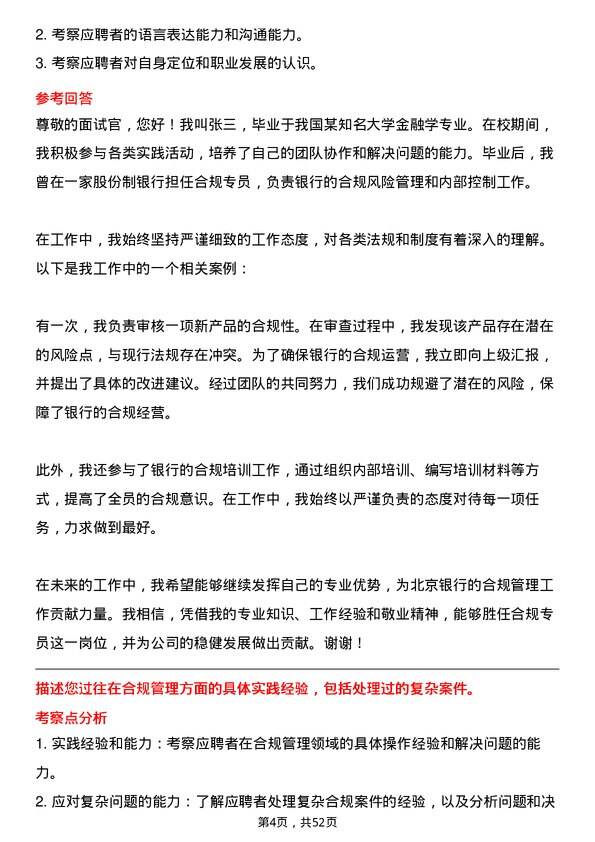 2. 考察应聘者的语言表达能力和沟通能力。
3. 考察应聘者对自身定位和职业发展的认识。

参考回答

尊敬的面试官，您好！我叫张三，毕业于我国某知名大学金融学专业。在校期间，我积极参与各类实践活动，培养了自己的团队协作和解决问题的能力。毕业后，我曾在一家股份制银行担任合规专员，负责银行的合规风险管理和内部控制工作。

在工作中，我始终坚持严谨细致的工作态度，对各类法规和制度有着深入的理解。以下是我工作中的一个相关案例：

有一次，我负责审核一项新产品的合规性。在审查过程中，我发现该产品存在潜在的风险点，与现行法规存在冲突。为了确保银行的合规运营，我立即向上级汇报，并提出了具体的改进建议。经过团队的共同努力，我们成功规避了潜在的风险，保障了银行的合规经营。

此外，我还参与了银行的合规培训工作，通过组织内部培训、编写培训材料等方式，提高了全员的合规意识。在工作中，我始终以严谨负责的态度对待每一项任务，力求做到最好。

在未来的工作中，我希望能够继续发挥自己的专业优势，为北京银行的合规管理工作贡献力量。我相信，凭借我的专业知识、工作经验和敬业精神，能够胜任合规专员这一岗位，并为公司的稳健发展做出贡献。谢谢！

描述您过往在合规管理方面的具体实践经验，包括处理过的复杂案件。

考察点分析

1. 实践经验和能力：考察应聘者在合规管理领域的具体操作经验和解决问题的能力。
2. 应对复杂问题的能力：了解应聘者处理复杂合规案件的经验，以及分析问题和决

第4页，共52页